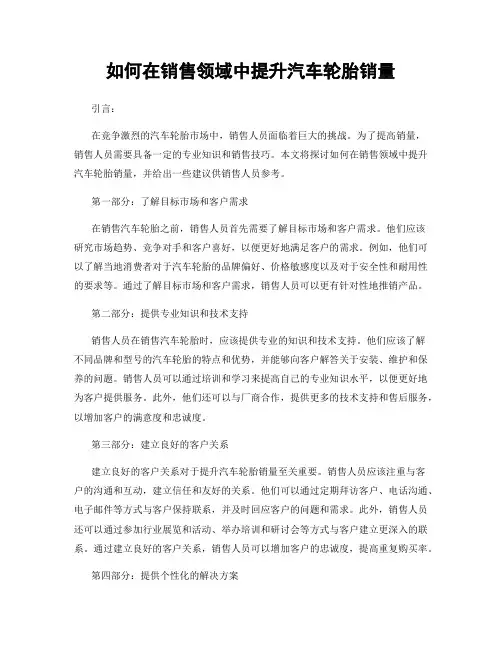 如何在销售领域中提升汽车轮胎销量

引言：

在竞争激烈的汽车轮胎市场中，销售人员面临着巨大的挑战。为了提高销量，销售人员需要具备一定的专业知识和销售技巧。本文将探讨如何在销售领域中提升汽车轮胎销量，并给出一些建议供销售人员参考。

第一部分：了解目标市场和客户需求

在销售汽车轮胎之前，销售人员首先需要了解目标市场和客户需求。他们应该研究市场趋势、竞争对手和客户喜好，以便更好地满足客户的需求。例如，他们可以了解当地消费者对于汽车轮胎的品牌偏好、价格敏感度以及对于安全性和耐用性的要求等。通过了解目标市场和客户需求，销售人员可以更有针对性地推销产品。

第二部分：提供专业知识和技术支持

销售人员在销售汽车轮胎时，应该提供专业的知识和技术支持。他们应该了解不同品牌和型号的汽车轮胎的特点和优势，并能够向客户解答关于安装、维护和保养的问题。销售人员可以通过培训和学习来提高自己的专业知识水平，以便更好地为客户提供服务。此外，他们还可以与厂商合作，提供更多的技术支持和售后服务，以增加客户的满意度和忠诚度。

第三部分：建立良好的客户关系

建立良好的客户关系对于提升汽车轮胎销量至关重要。销售人员应该注重与客户的沟通和互动，建立信任和友好的关系。他们可以通过定期拜访客户、电话沟通、电子邮件等方式与客户保持联系，并及时回应客户的问题和需求。此外，销售人员还可以通过参加行业展览和活动、举办培训和研讨会等方式与客户建立更深入的联系。通过建立良好的客户关系，销售人员可以增加客户的忠诚度，提高重复购买率。

第四部分：提供个性化的解决方案